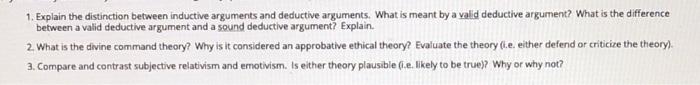 1. Explain the distinction between inductive arguments and deductive arguments. What is meant by a valid deductive argument? What is the difference between a valid deductive argument and a sound deductive argument? Explain.

2. What is the divine command theory? Why is it considered an approbative ethical theory? Evaluate the theory (i.e. either defend or criticize the theory).

3. Compare and contrast subjective relativism and emotivism. Is either theory plausible (i.e. likely to be true)? Why or why not?